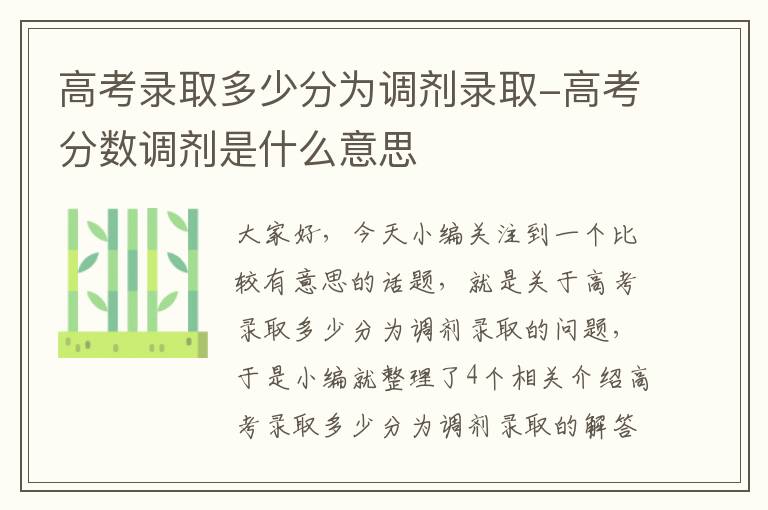 高考录取多少分为调剂录取-高考分数调剂是什么意思

大家好，今天小编关注到一个比较有意思的话题，就是关于高考录取多少分为调剂录取的问题，于是小编就整理了4个相关介绍高考录取多少分为调剂录取的解答